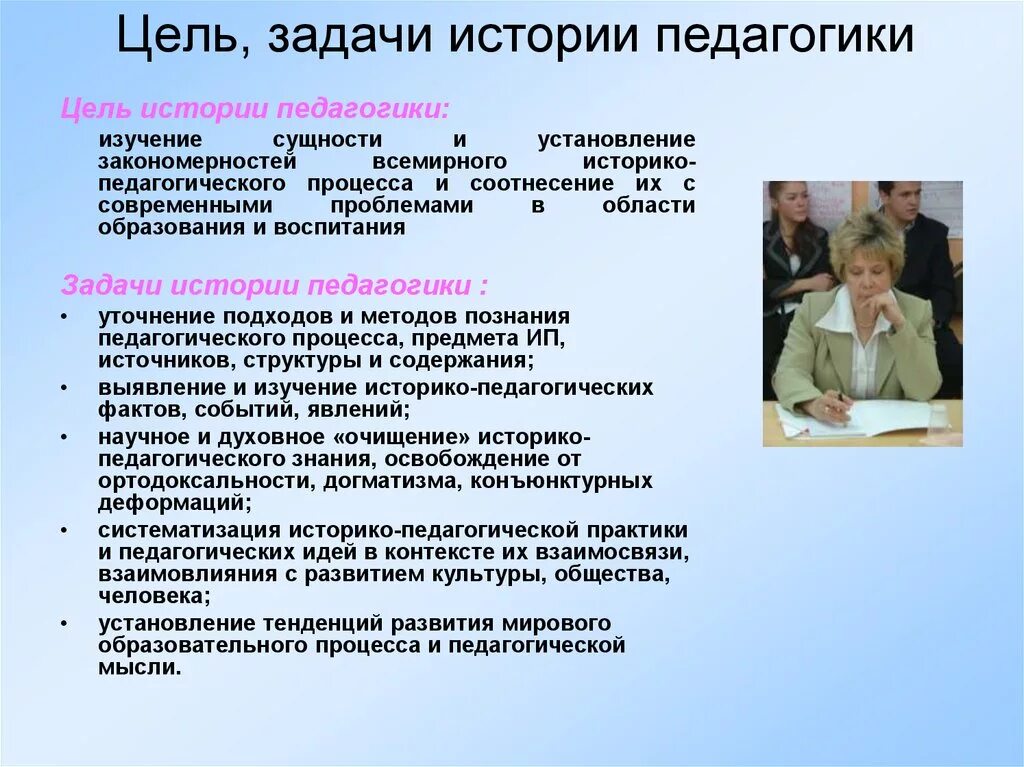 Цель, задачи истории педагогики

Цель истории педагогики:

изучение сущности и установление закономерностей всемирного историко-педагогического процесса и соотнесение их с современными проблемами в области образования и воспитания

Задачи истории педагогики :

• уточнение подходов и методов познания педагогического процесса, предмета ИП, источников, структуры и содержания;
• выявление и изучение историко-педагогических фактов, событий, явлений;
• научное и духовное «очищение» историко-педагогического знания, освобождение от ортодоксальности, догматизма, конъюнктурных деформаций;
• систематизация историко-педагогической практики и педагогических идей в контексте их взаимосвязи, взаимовлияния с развитием культуры, общества, человека;
• установление тенденций развития мирового образовательного процесса и педагогической мысли.